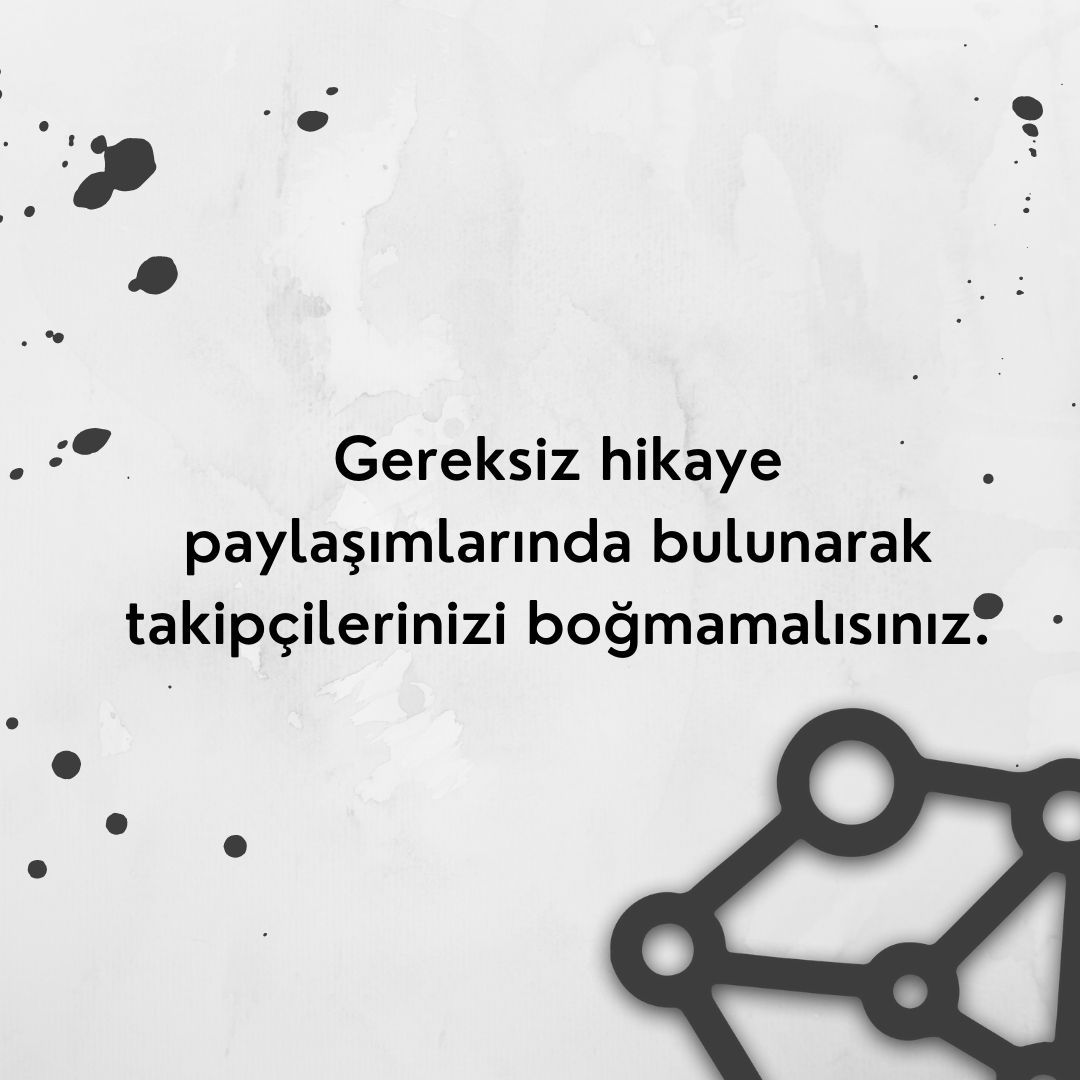 Gereksiz hikaye paylaşımlarında bulunarak takipçilerinizi boğmamalısınız.